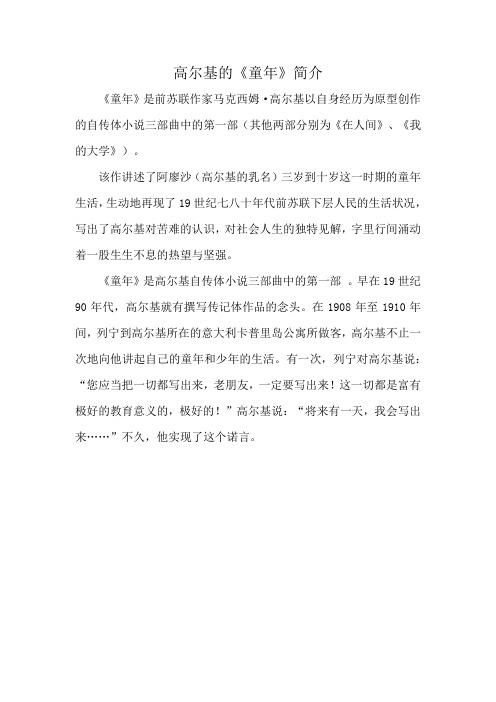 高尔基的《童年》简介

《童年》是前苏联作家马克西姆·高尔基以自身经历为原型创作的自传体小说三部曲中的第一部（其他两部分别为《在人间》、《我的大学》）。

该作讲述了阿廖沙（高尔基的乳名）三岁到十岁这一时期的童年生活，生动地再现了19世纪七八十年代前苏联下层人民的生活状况，写出了高尔基对苦难的认识，对社会人生的独特见解，字里行间涌动着一股生生不息的热望与坚强。

《童年》是高尔基自传体小说三部曲中的第一部 。早在19世纪90年代，高尔基就有撰写传记体作品的念头。在1908年至1910年间，列宁到高尔基所在的意大利卡普里岛公寓所做客，高尔基不止一次地向他讲起自己的童年和少年的生活。有一次，列宁对高尔基说：“您应当把一切都写出来，老朋友，一定要写出来！这一切都是富有极好的教育意义的，极好的！”高尔基说：“将来有一天，我会写出来……”不久，他实现了这个诺言。